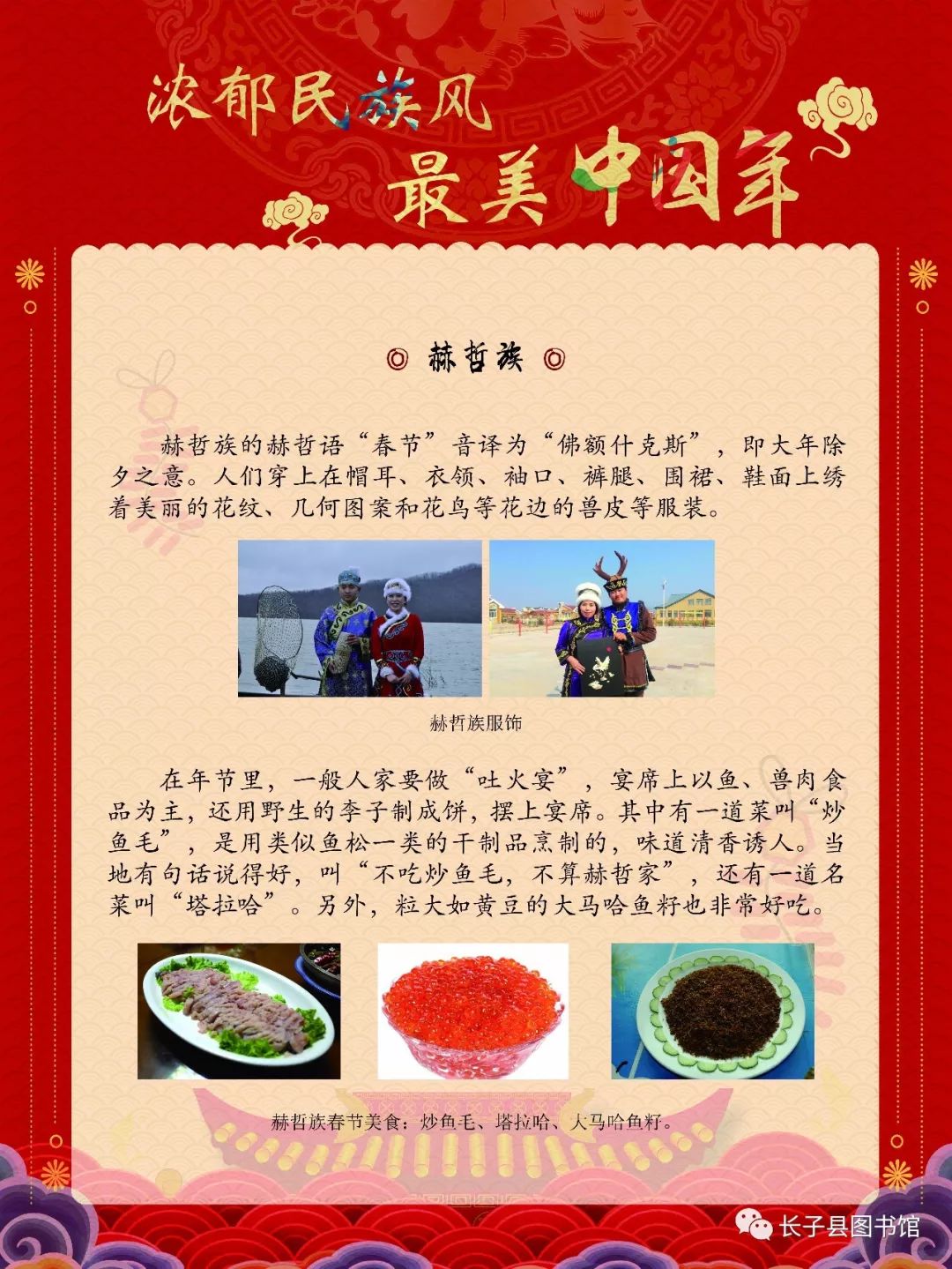 浓郁民族风
最美中国年

◎ 赫哲族 ◎

赫哲族的赫哲语“春节”音译为“佛额什克斯”，即大年除夕之意。人们穿上在帽耳、衣领、袖口、裤腿、围裙、鞋面上绣着美丽的花纹、几何图案和花鸟等花边的兽皮等服装。

赫哲族服饰

在年节里，一般人家要做“吐火宴”，宴席上以鱼、兽肉食品为主，还用野生的李子制成饼，摆上宴席。其中有一道菜叫“炒鱼毛”，是用类似鱼松一类的干制品烹制的，味道清香诱人。当地有句话说得好，叫“不吃炒鱼毛，不算赫哲家”，还有一道名菜叫“塔拉哈”。另外，粒大如黄豆的大马哈鱼籽也非常好吃。

赫哲族春节美食：炒鱼毛、塔拉哈、大马哈鱼籽。

长子县图书馆